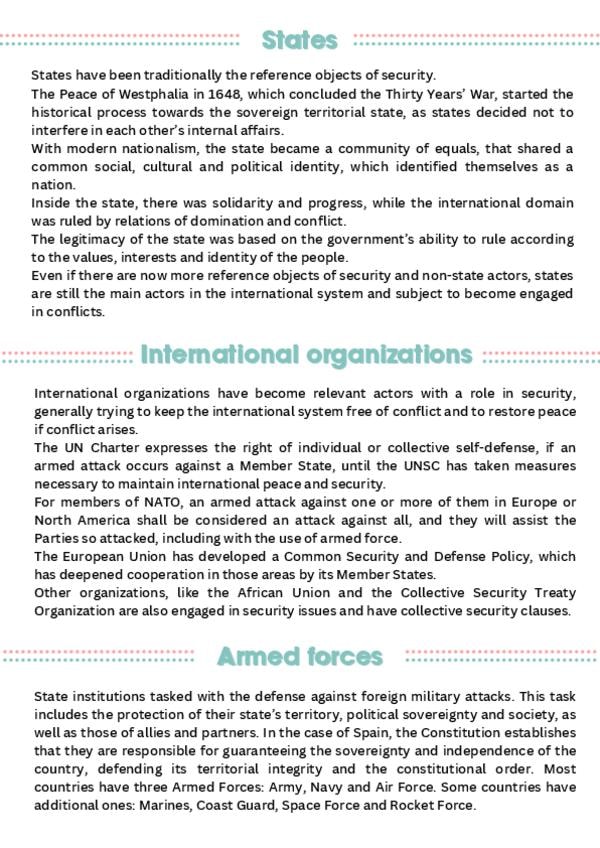 States

States have been traditionally the reference objects of security.
The Peace of Westphalia in 1648, which concluded the Thirty Years' War, started the historical process towards the sovereign territorial state, as states decided not to interfere in each other's internal affairs.
With modern nationalism, the state became a community of equals, that shared a common social, cultural and political identity, which identified themselves as a nation.
Inside the state, there was solidarity and progress, while the international domain was ruled by relations of domination and conflict.
The legitimacy of the state was based on the government's ability to rule according to the values, interests and identity of the people.
Even if there are now more reference objects of security and non-state actors, states are still the main actors in the international system and subject to become engaged in conflicts.

International organizations

International organizations have become relevant actors with a role in security, generally trying to keep the international system free of conflict and to restore peace if conflict arises.
The UN Charter expresses the right of individual or collective self-defense, if an armed attack occurs against a Member State, until the UNSC has taken measures necessary to maintain international peace and security.
For members of NATO, an armed attack against one or more of them in Europe or North America shall be considered an attack against all, and they will assist the Parties so attacked, including with the use of armed force.
The European Union has developed a Common Security and Defense Policy, which has deepened cooperation in those areas by its Member States.
Other organizations, like the African Union and the Collective Security Treaty Organization are also engaged in security issues and have collective security clauses.

Armed forces

State institutions tasked with the defense against foreign military attacks. This task includes the protection of their state's territory, political sovereignty and society, as well as those of allies and partners. In the case of Spain, the Constitution establishes that they are responsible for guaranteeing the sovereignty and independence of the country, defending its territorial integrity and the constitutional order. Most countries have three Armed Forces: Army, Navy and Air Force. Some countries have additional ones: Marines, Coast Guard, Space Force and Rocket Force.